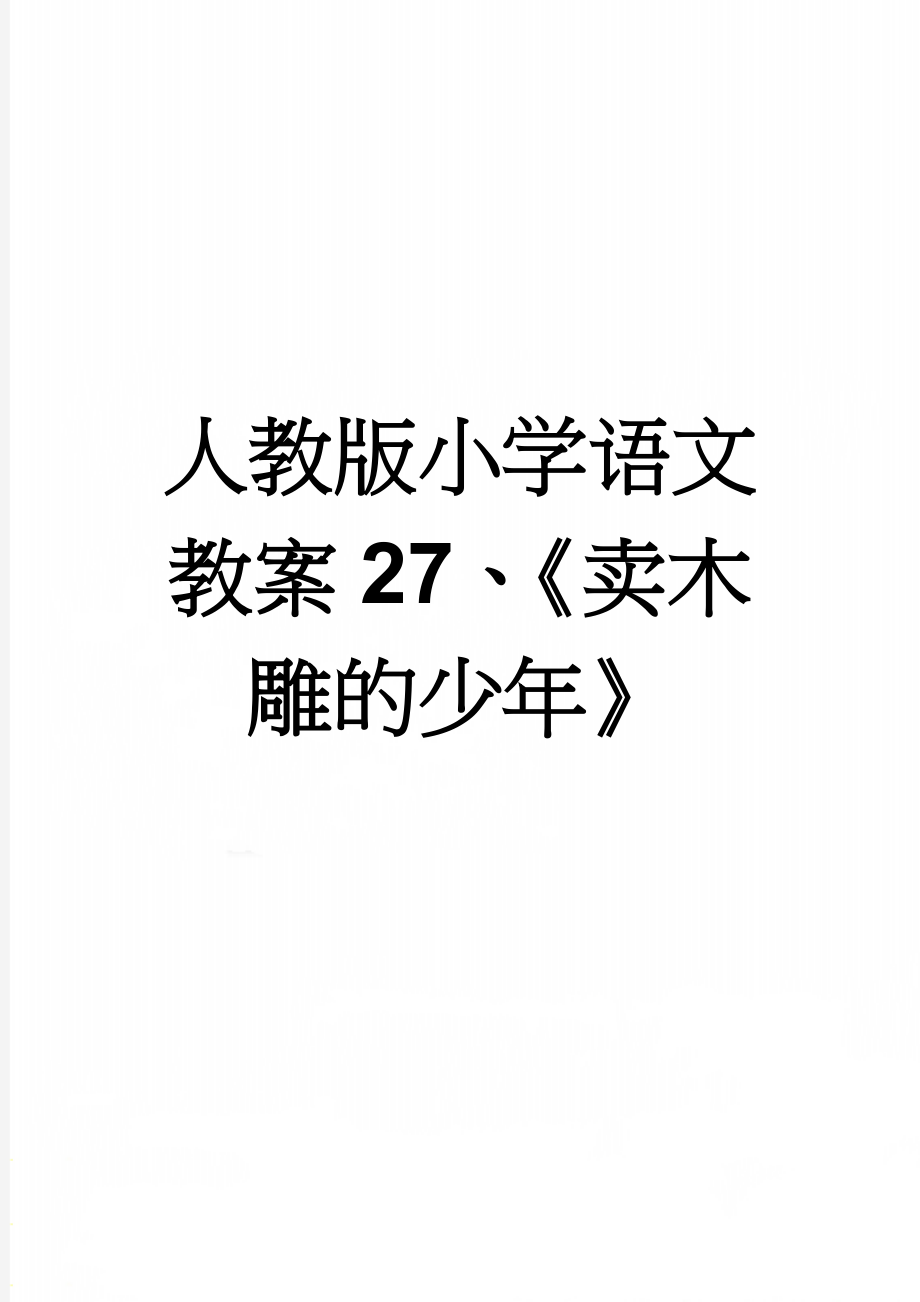 人教版小学语文教案 27、《卖木雕的少年》